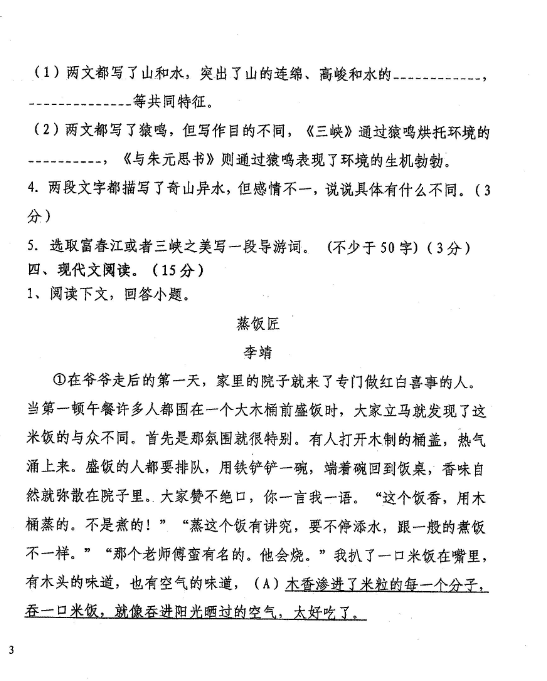 （1）两文都写了山和水，突出了山的连绵、高峻和水的____________，______________等共同特征。

（2）两文都写了猿鸣，但写作目的不同，《三峡》通过猿鸣烘托环境的__________，《与朱元思书》则通过猿鸣表现了环境的生机勃勃。

4. 两段文字都描写了奇山异水，但感情不一，说说具体有什么不同。（3分）

5. 选取富春江或者三峡之美写一段导游词。（不少于50字）（3分）

四、现代文阅读。（15分）

1、阅读下文，回答小题。

蒸饭匠

李靖

①在爷爷走后的第一天，家里的院子就来了专门做红白喜事的人。当第一顿午餐许多人都围在一个大木桶前盛饭时，大家立马就发现了这米饭的与众不同。首先是那氛围就很特别。有人打开木制的桶盖，热气涌上来。盛饭的人都要排队，用铁铲铲一碗，端着碗回到饭桌，香味自然就弥散在院子里。大家赞不绝口，你一言我一语。“这个饭香，用木桶蒸的。不是煮的！”“蒸这个饭有讲究，要不停添水，跟一般的煮饭不一样。”“那个老师傅蛮有名的。他会烧。”我扒了一口米饭在嘴里，有木头的味道，也有空气的味道，（A）木香渗进了米粒的每一个分子，吞一口米饭，就像吞进阳光晒过的空气，太好吃了。

3